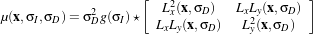 $\mu(\mathbf{x}, \sigma_I, \sigma_D) = \sigma_D^2 g(\sigma_I) \star \begin{bmatrix} L_x^2(\mathbf{x}, \sigma_D) & L_x L_y(\mathbf{x}, \sigma_D) \\ L_x L_y(\mathbf{x}, \sigma_D) & L_y^2(\mathbf{x}, \sigma_D) \end{bmatrix}$